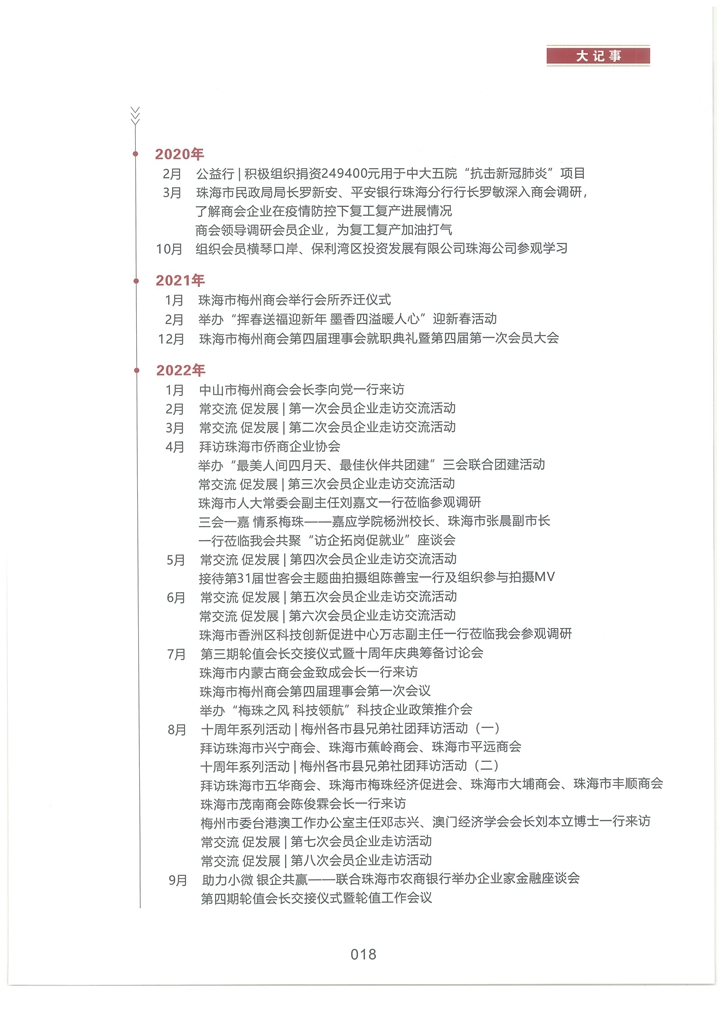 大记事

2020年
2月 公益行 | 积极组织捐资249400元用于中大五院“抗击新冠肺炎”项目
3月 珠海市民政局局长罗新安、平安银行珠海分行行长罗敏深入商会调研，了解商会企业在疫情防控下复工复产进展情况
商会领导调研会员企业，为复工复产加油打气
10月 组织会员横琴口岸、保利湾区投资发展有限公司珠海公司参观学习

2021年
1月 珠海市梅州商会举行会所乔迁仪式
2月 举办“挥春送福迎新年 墨香四溢暖人心”迎新春活动
12月 珠海市梅州商会第四届理事会就职典礼暨第四届第一次会员大会

2022年
1月 中山市梅州商会会长李向党一行来访
2月 常交流 促发展 | 第一次会员企业走访交流活动
3月 常交流 促发展 | 第二次会员企业走访交流活动
4月 拜访珠海市侨商企业协会
举办“最美人间四月天、最佳伙伴共团建”三会联合团建活动
常交流 促发展 | 第三次会员企业走访交流活动
珠海市人大常委会副主任刘嘉文一行莅临参观调研
三会一嘉 情系梅珠——嘉应学院杨洲校长、珠海市张晨副市长一行莅临我会共聚“访企拓岗促就业”座谈会
5月 常交流 促发展 | 第四次会员企业走访交流活动
接待第31届世客会主题曲拍摄组陈善宝一行及组织参与拍摄MV
6月 常交流 促发展 | 第五次会员企业走访交流活动
常交流 促发展 | 第六次会员企业走访交流活动
珠海市香洲区科技创新促进中心万志副主任一行莅临我会参观调研
7月 第三期轮值会长交接仪式暨十周年庆典筹备讨论会
珠海市内蒙古商会金致成会长一行来访
珠海市梅州商会第四届理事会第一次会议
举办“梅珠之风 科技领航”科技企业政策推介会
8月 十周年系列活动 | 梅州各市县兄弟社团拜访活动（一）
拜访珠海市兴宁商会、珠海市蕉岭商会、珠海市平远商会
十周年系列活动 | 梅州各市县兄弟社团拜访活动（二）
拜访珠海市五华商会、珠海市梅珠经济促进会、珠海市大埔商会、珠海市丰顺商会
珠海市茂南商会陈俊霖会长一行来访
梅州市委台港澳工作办公室主任邓志兴、澳门经济学会会长刘本立博士一行来访
常交流 促发展 | 第七次会员企业走访活动
常交流 促发展 | 第八次会员企业走访活动
9月 助力小微 银企共赢——联合珠海市农商银行举办企业家金融座谈会
第四期轮值会长交接仪式暨轮值工作会议

018